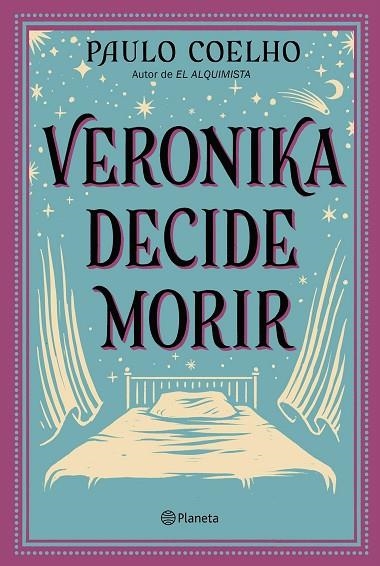 PAULO COELHO
Autor de EL ALQUIMISTA

VERONIKA DECIDE MORIR

Planeta